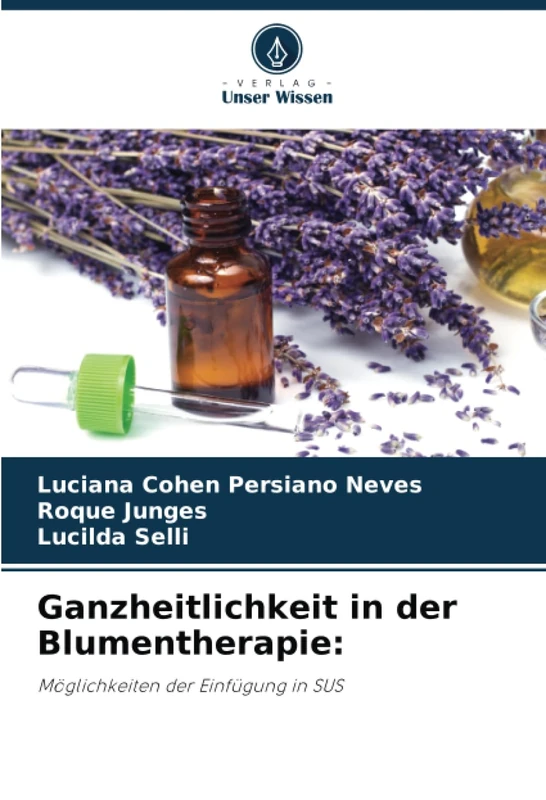 - VERLAG -
Unser Wissen

Luciana Cohen Persiano Neves
Roque Junges
Lucilda Selli

Ganzheitlichkeit in der Blumentherapie:

Möglichkeiten der Einfügung in SUS